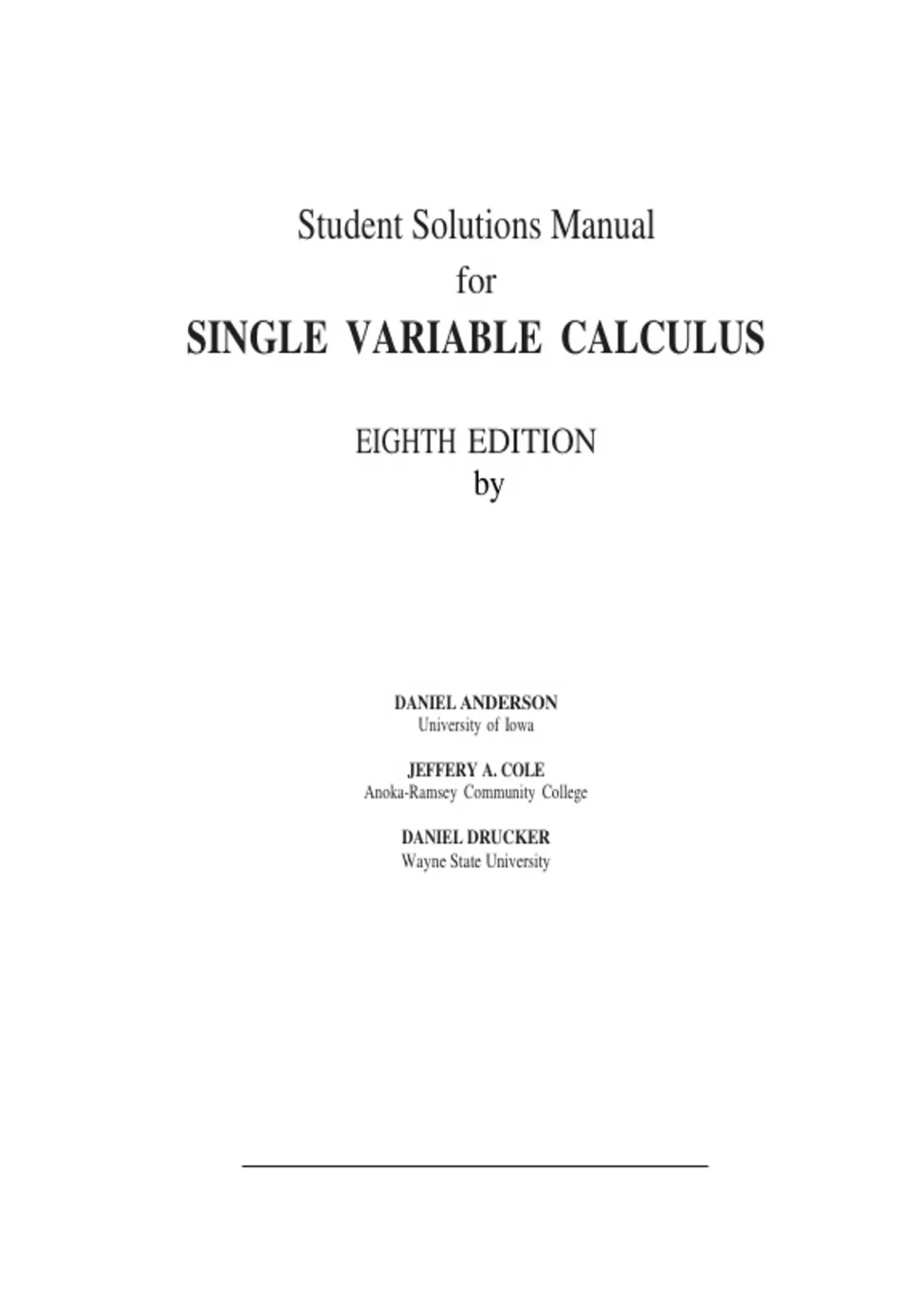 Student Solutions Manual
for
SINGLE VARIABLE CALCULUS

EIGHTH EDITION
by

DANIEL ANDERSON
University of Iowa

JEFFERY A. COLE
Anoka-Ramsey Community College

DANIEL DRUCKER
Wayne State University